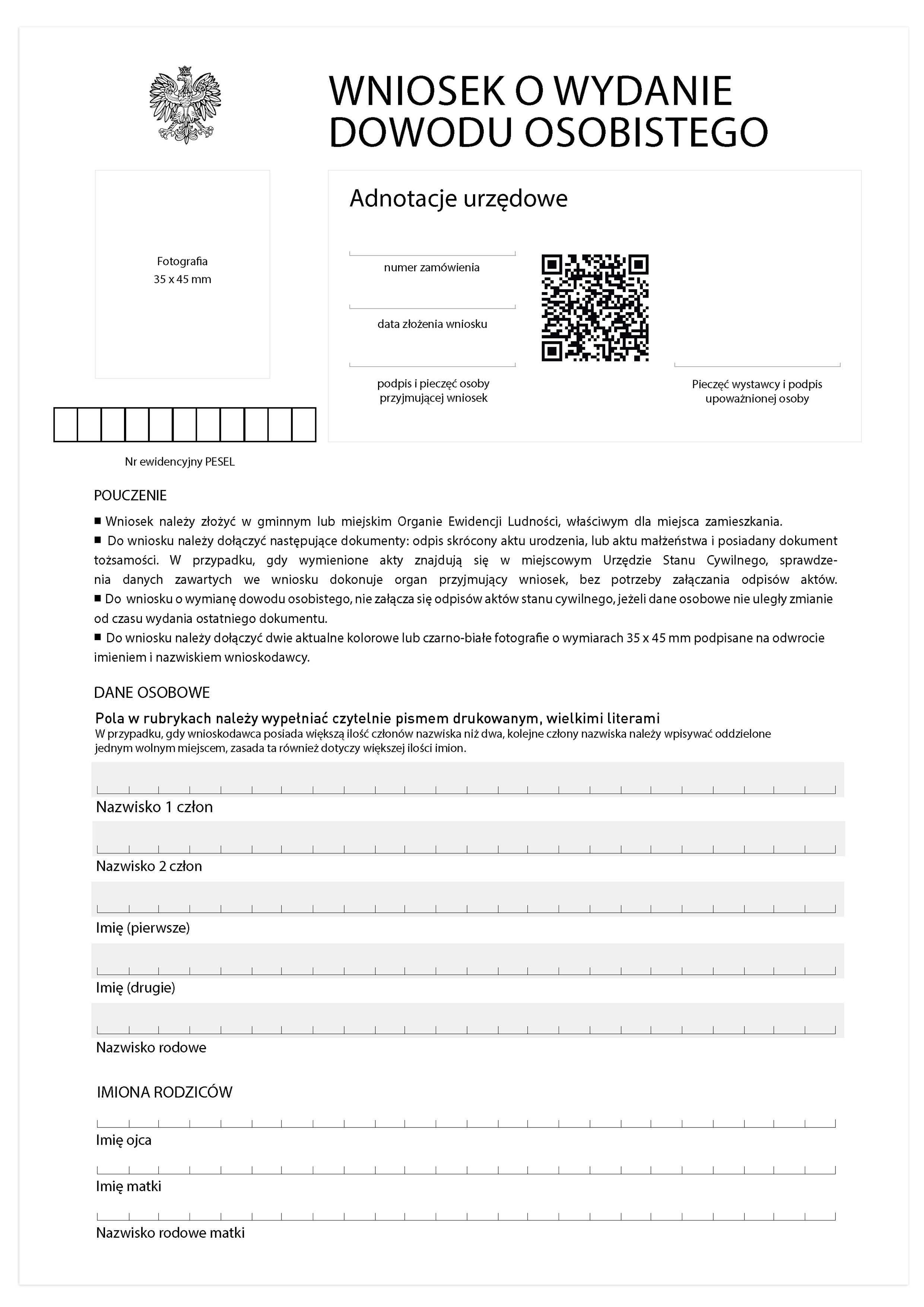 WNIOSEK O WYDANIE DOWODU OSOBISTEGO

Fotografia
35 x 45 mm

Adnotacje urzędowe

numer zamówienia

data złożenia wniosku

podpis i pieczęć osoby przyjmującej wniosek

Pieczęć wystawcy i podpis upoważnionej osoby

Nr ewidencyjny PESEL

POUCZENIE

■ Wniosek należy złożyć w gminnym lub miejskim Organie Ewidencji Ludności, właściwym dla miejsca zamieszkania.
■ Do wniosku należy dołączyć następujące dokumenty: odpis skrócony aktu urodzenia, lub aktu małżeństwa i posiadany dokument tożsamości. W przypadku, gdy wymienione akty znajdują się w miejscowym Urzędzie Stanu Cywilnego, sprawdzenia danych zawartych we wniosku dokonuje organ przyjmujący wniosek, bez potrzeby załączania odpisów aktów.
■ Do wniosku o wymianę dowodu osobistego, nie załącza się odpisów aktów stanu cywilnego, jeżeli dane osobowe nie uległy zmianie od czasu wydania ostatniego dokumentu.
■ Do wniosku należy dołączyć dwie aktualne kolorowe lub czarno-białe fotografie o wymiarach 35 x 45 mm podpisane na odwrocie imieniem i nazwiskiem wnioskodawcy.

DANE OSOBOWE

Pola w rubrykach należy wypełniać czytelnie pismem drukowanym, wielkimi literami
W przypadku, gdy wnioskodawca posiada większą ilość członów nazwiska niż dwa, kolejne człony nazwiska należy wpisywać oddzielone jednym wolnym miejscem, zasada ta również dotyczy większej ilości imion.

Nazwisko 1 człon

Nazwisko 2 człon

Imię (pierwsze)

Imię (drugie)

Nazwisko rodowe

IMIONA RODZICÓW

Imię ojca

Imię matki

Nazwisko rodowe matki